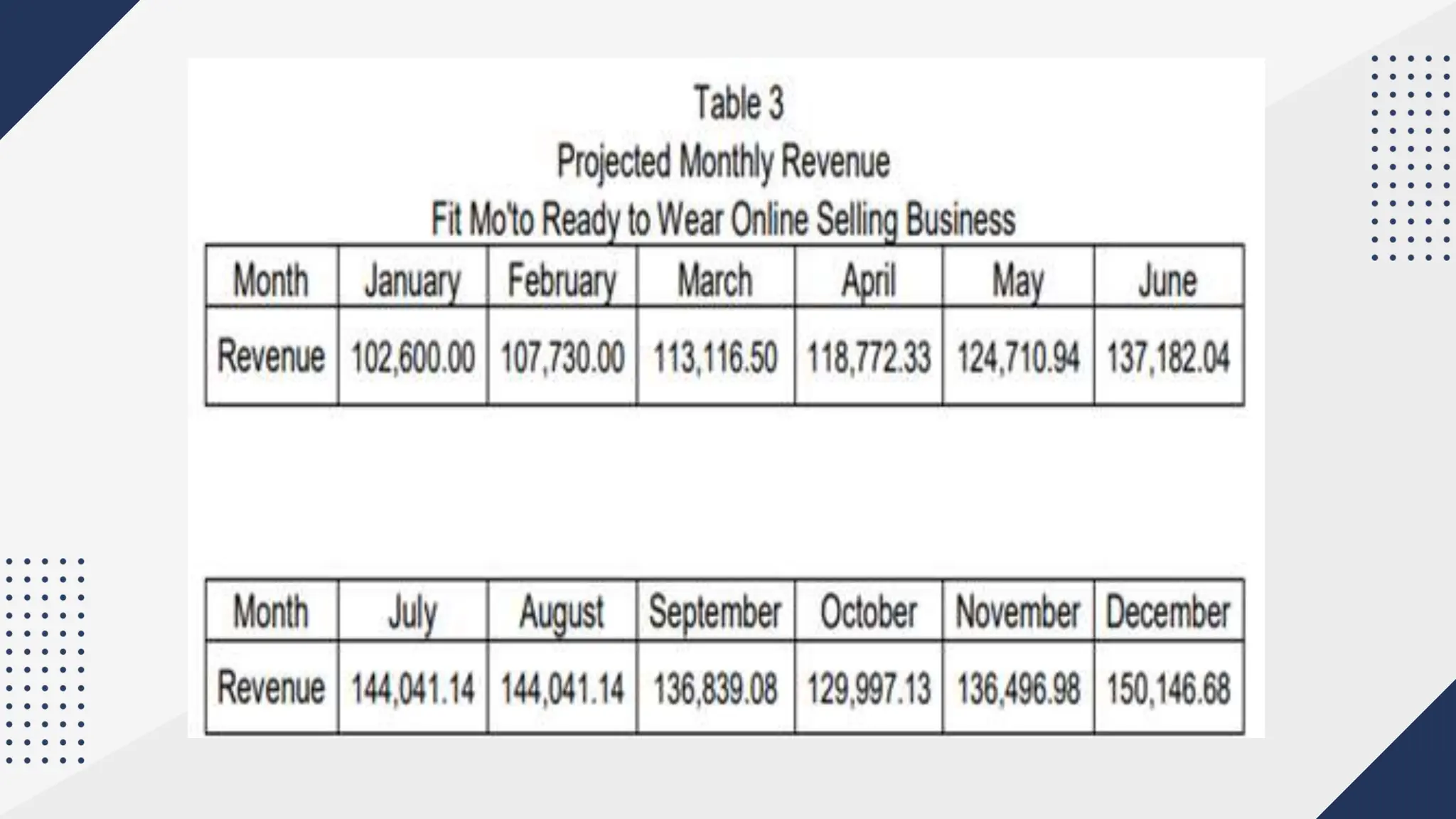 Table 3
Projected Monthly Revenue
Fit Mo'to Ready to Wear Online Selling Business

| Month | January | February | March | April | May | June |
|---|---|---|---|---|---|---|
| Revenue | 102,600.00 | 107,730.00 | 113,116.50 | 118,772.33 | 124,710.94 | 137,182.04 |

| Month | July | August | September | October | November | December |
|---|---|---|---|---|---|---|
| Revenue | 144,041.14 | 144,041.14 | 136,839.08 | 129,997.13 | 136,496.98 | 150,146.68 |